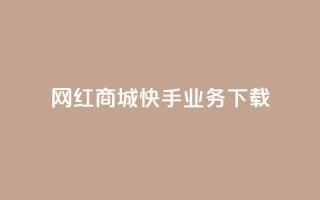 网红商城快手业务下载